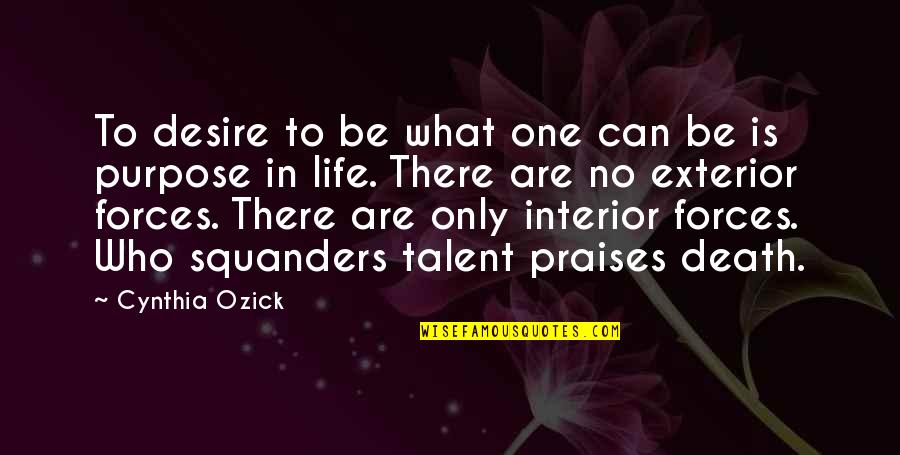 To desire to be what one can be is purpose in life. There are no exterior forces. There are only interior forces. Who squanders talent praises death.

~ Cynthia Ozick

WISEFAMOUSQUOTES.COM